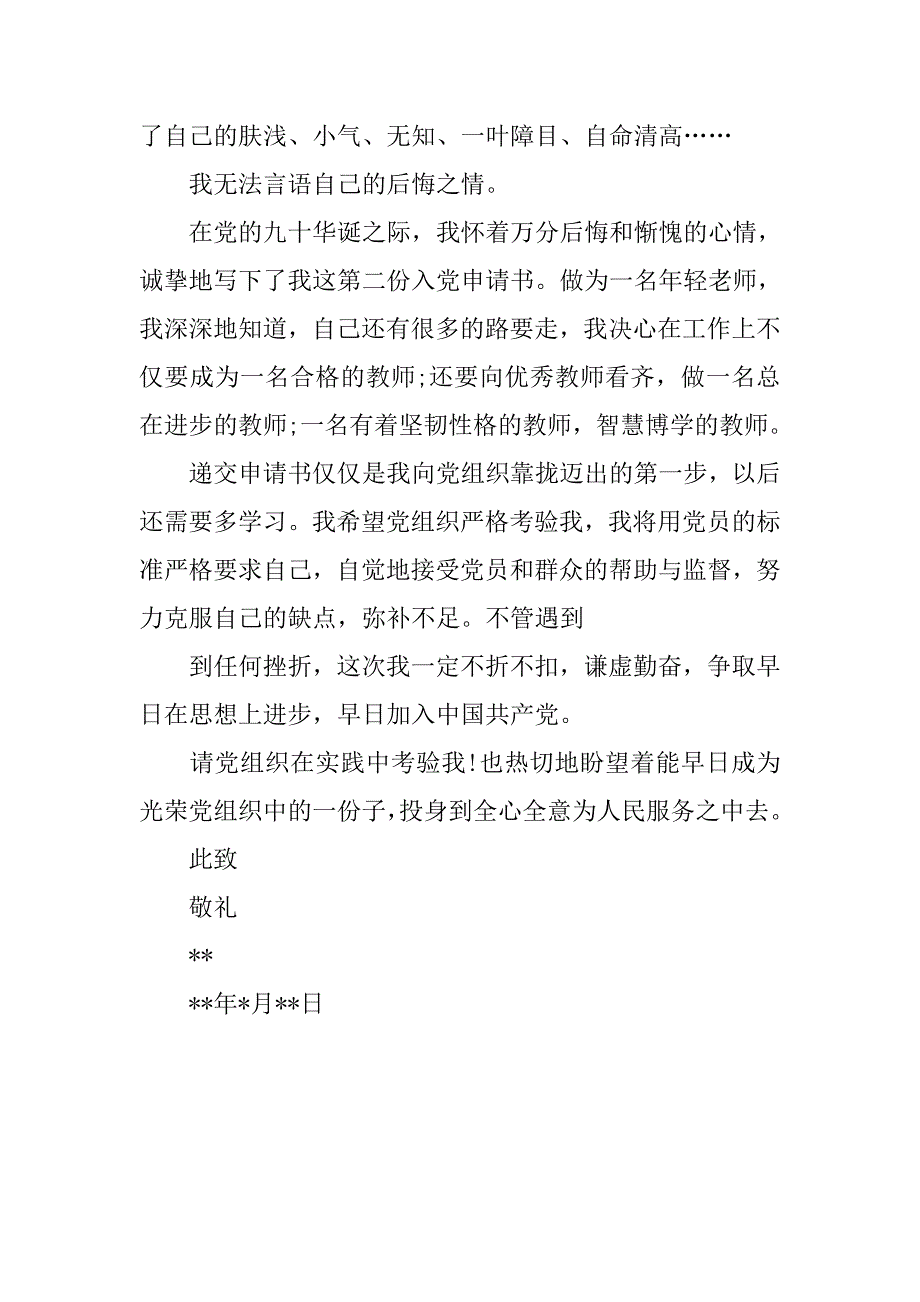 了自己的肤浅、小气、无知、一叶障目、自命清高……

我无法言语自己的后悔之情。

在党的九十华诞之际，我怀着万分后悔和惭愧的心情，诚挚地写下了我这第二份入党申请书。做为一名年轻老师，我深深地知道，自己还有很多的路要走，我决心在工作上不仅要成为一名合格的教师;还要向优秀教师看齐，做一名总在进步的教师;一名有着坚韧性格的教师，智慧博学的教师。

递交申请书仅仅是我向党组织靠拢迈出的第一步，以后还需要多学习。我希望党组织严格考验我，我将用党员的标准严格要求自己，自觉地接受党员和群众的帮助与监督，努力克服自己的缺点，弥补不足。不管遇到

到任何挫折，这次我一定不折不扣，谦虚勤奋，争取早日在思想上进步，早日加入中国共产党。

请党组织在实践中考验我!也热切地盼望着能早日成为光荣党组织中的一份子，投身到全心全意为人民服务之中去。

此致

敬礼

**

**年*月**日